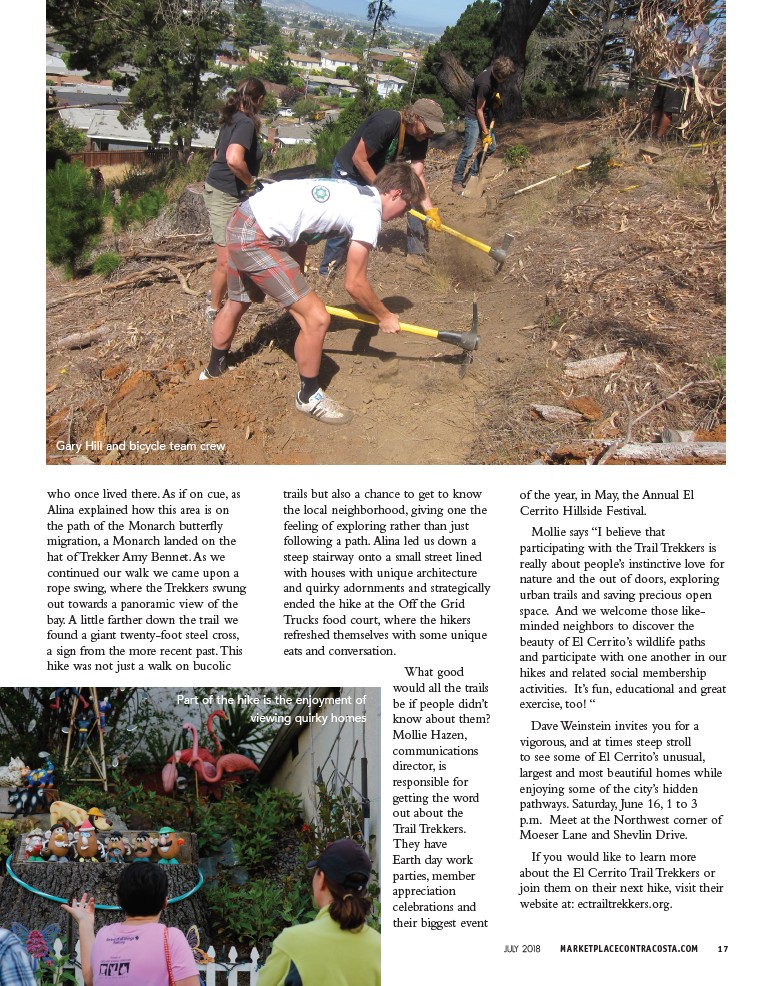 Gary Hill and bicycle team crew

who once lived there. As if on cue, as Alina explained how this area is on the path of the Monarch butterfly migration, a Monarch landed on the hat of Trekker Amy Bennet. As we continued our walk we came upon a rope swing, where the Trekkers swung out towards a panoramic view of the bay. A little farther down the trail we found a giant twenty-foot steel cross, a sign from the more recent past. This hike was not just a walk on bucolic trails but also a chance to get to know the local neighborhood, giving one the feeling of exploring rather than just following a path. Alina led us down a steep stairway onto a small street lined with houses with unique architecture and quirky adornments and strategically ended the hike at the Off the Grid Trucks food court, where the hikers refreshed themselves with some unique eats and conversation.

Part of the hike is the enjoyment of viewing quirky homes

What good would all the trails be if people didn't know about them? Mollie Hazen, communications director, is responsible for getting the word out about the Trail Trekkers. They have Earth day work parties, member appreciation celebrations and their biggest event of the year, in May, the Annual El Cerrito Hillside Festival.

Mollie says "I believe that participating with the Trail Trekkers is really about people's instinctive love for nature and the out of doors, exploring urban trails and saving precious open space. And we welcome those like-minded neighbors to discover the beauty of El Cerrito's wildlife paths and participate with one another in our hikes and related social membership activities. It's fun, educational and great exercise, too! "

Dave Weinstein invites you for a vigorous, and at times steep stroll to see some of El Cerrito's unusual, largest and most beautiful homes while enjoying some of the city's hidden pathways. Saturday, June 16, 1 to 3 p.m. Meet at the Northwest corner of Moeser Lane and Shevlin Drive.

If you would like to learn more about the El Cerrito Trail Trekkers or join them on their next hike, visit their website at: ectrailtrekkers.org.

JULY 2018 MARKETPLACECONTRACOSTA.COM 17